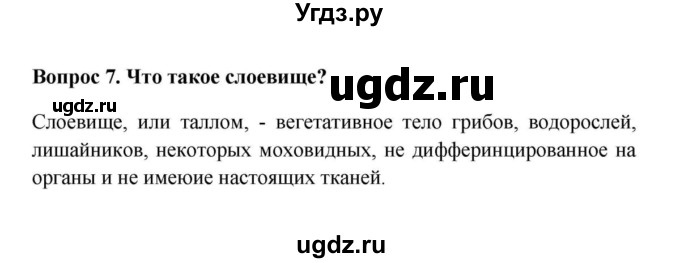 Угдз.ру

Вопрос 7. Что такое слоевище? ugdz.ru

ugdz.ru

Слоевище, или таллом, - вегетативное тело грибов, водорослей, лишайников, некоторых моховидных, не дифферинцированное на органы и не имеюие настоящих тканей.

ugdz.ru